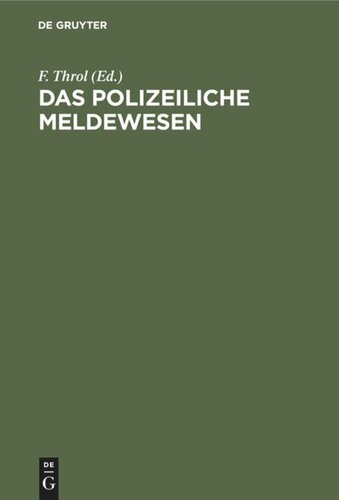 DE GRUYTER

F. Throl (Ed.)

DAS POLIZEILICHE MELDEWESEN

DE
G